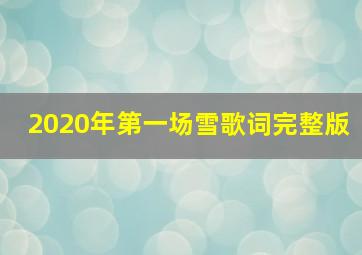 2020年第一场雪歌词完整版